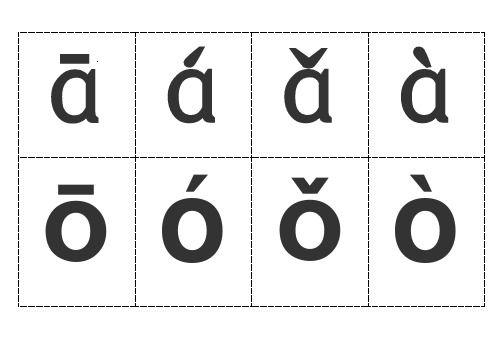 | ā | á | ǎ | à |
|---|---|---|---|
| ō | ó | ǒ | ò |